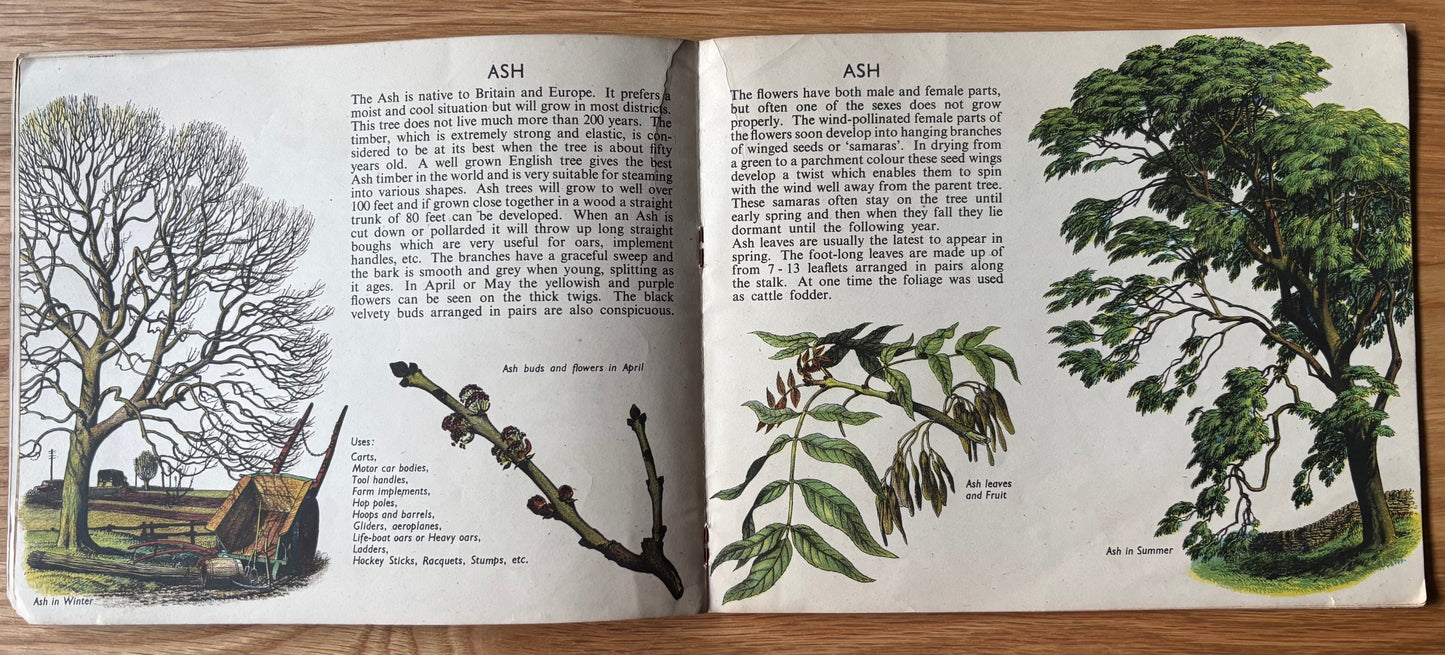 ASH

The Ash is native to Britain and Europe. It prefers a moist and cool situation but will grow in most districts. This tree does not live much more than 200 years. The timber, which is extremely strong and elastic, is considered to be at its best when the tree is about fifty years old. A well grown English tree gives the best Ash timber in the world and is very suitable for steaming into various shapes. Ash trees will grow to well over 100 feet and if grown close together in a wood a straight trunk of 80 feet can be developed. When an Ash is cut down or pollarded it will throw up long straight boughs which are very useful for oars, implement handles, etc. The branches have a graceful sweep and the bark is smooth and grey when young, splitting as it ages. In April or May the yellowish and purple flowers can be seen on the thick twigs. The black velvety buds arranged in pairs are also conspicuous.

Ash buds and flowers in April

Uses:
Carts,
Motor car bodies,
Tool handles,
Farm implements,
Hop poles,
Hoops and barrels,
Gliders, aeroplanes,
Life-boat oars or Heavy oars,
Ladders,
Hockey Sticks, Racquets, Stumps, etc.

Ash in Winter

ASH

The flowers have both male and female parts, but often one of the sexes does not grow properly. The wind-pollinated female parts of the flowers soon develop into hanging branches of winged seeds or 'samaras'. In drying from a green to a parchment colour these seed wings develop a twist which enables them to spin with the wind well away from the parent tree. These samaras often stay on the tree until early spring and then when they fall they lie dormant until the following year.
Ash leaves are usually the latest to appear in spring. The foot-long leaves are made up of from 7 - 13 leaflets arranged in pairs along the stalk. At one time the foliage was used as cattle fodder.

Ash leaves and Fruit

Ash in Summer